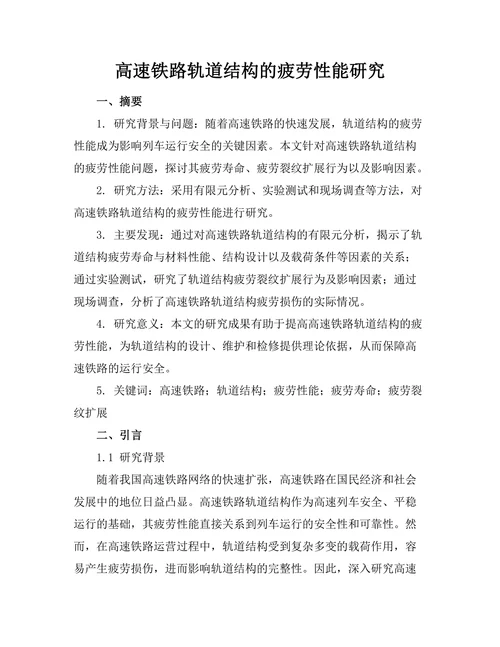 高速铁路轨道结构的疲劳性能研究

一、摘要

1. 研究背景与问题：随着高速铁路的快速发展，轨道结构的疲劳性能成为影响列车运行安全的关键因素。本文针对高速铁路轨道结构的疲劳性能问题，探讨其疲劳寿命、疲劳裂纹扩展行为以及影响因素。

2. 研究方法：采用有限元分析、实验测试和现场调查等方法，对高速铁路轨道结构的疲劳性能进行研究。

3. 主要发现：通过对高速铁路轨道结构的有限元分析，揭示了轨道结构疲劳寿命与材料性能、结构设计以及载荷条件等因素的关系；通过实验测试，研究了轨道结构疲劳裂纹扩展行为及影响因素；通过现场调查，分析了高速铁路轨道结构疲劳损伤的实际情况。

4. 研究意义：本文的研究成果有助于提高高速铁路轨道结构的疲劳性能，为轨道结构的设计、维护和检修提供理论依据，从而保障高速铁路的运行安全。

5. 关键词：高速铁路；轨道结构；疲劳性能；疲劳寿命；疲劳裂纹扩展

二、引言

1.1 研究背景

随着我国高速铁路网络的快速扩张，高速铁路在国民经济和社会发展中的地位日益凸显。高速铁路轨道结构作为高速列车安全、平稳运行的基础，其疲劳性能直接关系到列车运行的安全性和可靠性。然而，在高速铁路运营过程中，轨道结构受到复杂多变的载荷作用，容易产生疲劳损伤，进而影响轨道结构的完整性。因此，深入研究高速